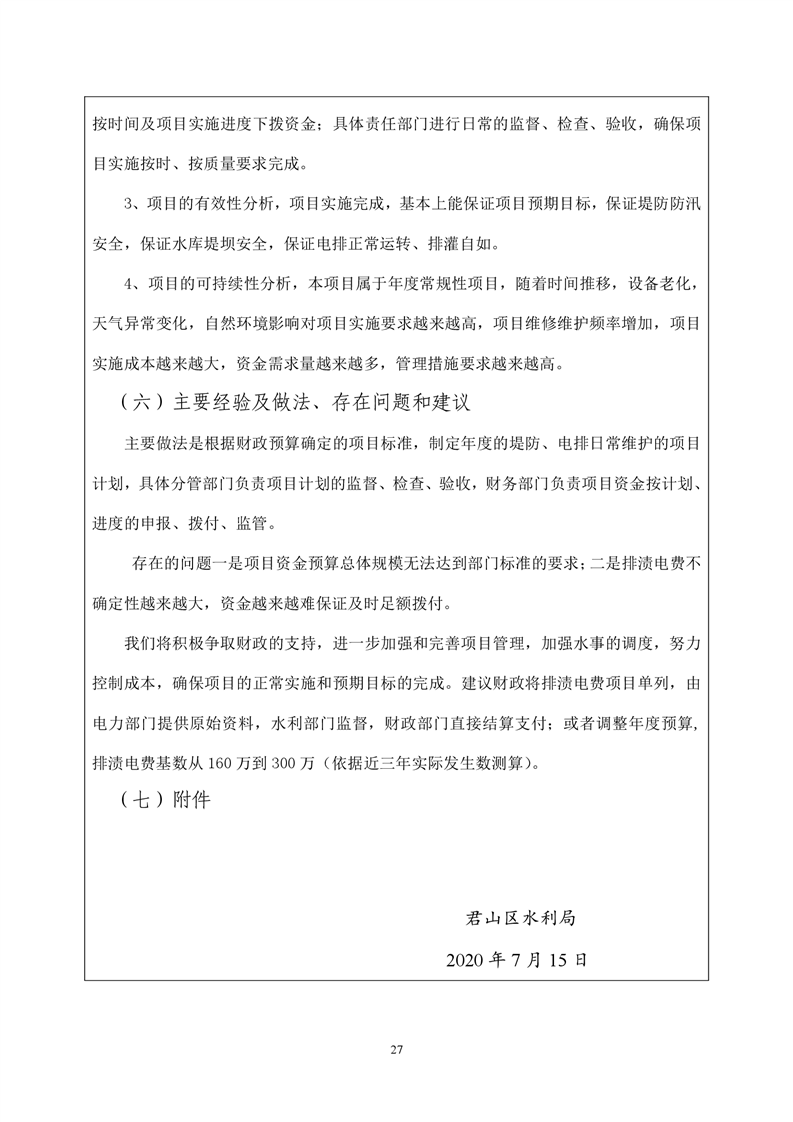 按时间及项目实施进度下拨资金；具体责任部门进行日常的监督、检查、验收，确保项目实施按时、按质量要求完成。

3、项目的有效性分析，项目实施完成，基本上能保证项目预期目标，保证堤防防汛安全，保证水库堤坝安全，保证电排正常运转、排灌自如。

4、项目的可持续性分析，本项目属于年度常规性项目，随着时间推移，设备老化，天气异常变化，自然环境影响对项目实施要求越来越高，项目维修维护频率增加，项目实施成本越来越大，资金需求量越来越多，管理措施要求越来越高。

（六）主要经验及做法、存在问题和建议

主要做法是根据财政预算确定的项目标准，制定年度的堤防、电排日常维护的项目计划，具体分管部门负责项目计划的监督、检查、验收，财务部门负责项目资金按计划、进度的申报、拨付、监管。

存在的问题一是项目资金预算总体规模无法达到部门标准的要求；二是排渍电费不确定性越来越大，资金越来越难保证及时足额拨付。

我们将积极争取财政的支持，进一步加强和完善项目管理，加强水事的调度，努力控制成本，确保项目的正常实施和预期目标的完成。建议财政将排渍电费项目单列，由电力部门提供原始资料，水利部门监督，财政部门直接结算支付；或者调整年度预算，排渍电费基数从 160 万到 300 万（依据近三年实际发生数测算）。

（七）附件

君山区水利局

2020 年 7 月 15 日

27